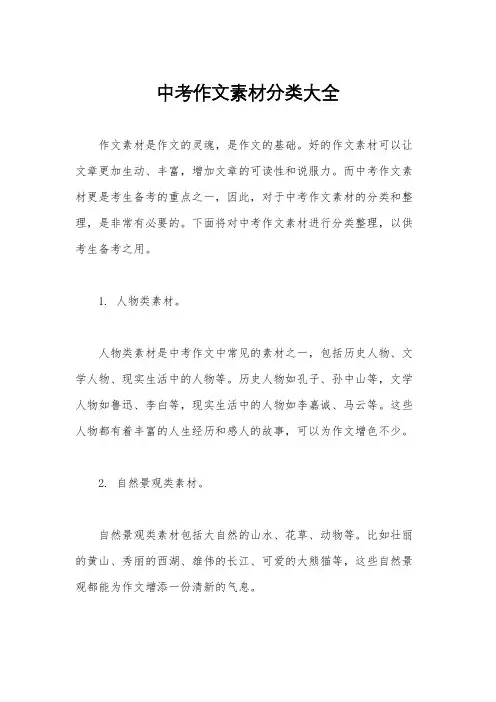 中考作文素材分类大全

作文素材是作文的灵魂，是作文的基础。好的作文素材可以让文章更加生动、丰富，增加文章的可读性和说服力。而中考作文素材更是考生备考的重点之一，因此，对于中考作文素材的分类和整理，是非常有必要的。下面将对中考作文素材进行分类整理，以供考生备考之用。

1. 人物类素材。

人物类素材是中考作文中常见的素材之一，包括历史人物、文学人物、现实生活中的人物等。历史人物如孔子、孙中山等，文学人物如鲁迅、李白等，现实生活中的人物如李嘉诚、马云等。这些人物都有着丰富的人生经历和感人的故事，可以为作文增色不少。

2. 自然景观类素材。

自然景观类素材包括大自然的山水、花草、动物等。比如壮丽的黄山、秀丽的西湖、雄伟的长江、可爱的大熊猫等，这些自然景观都能为作文增添一份清新的气息。